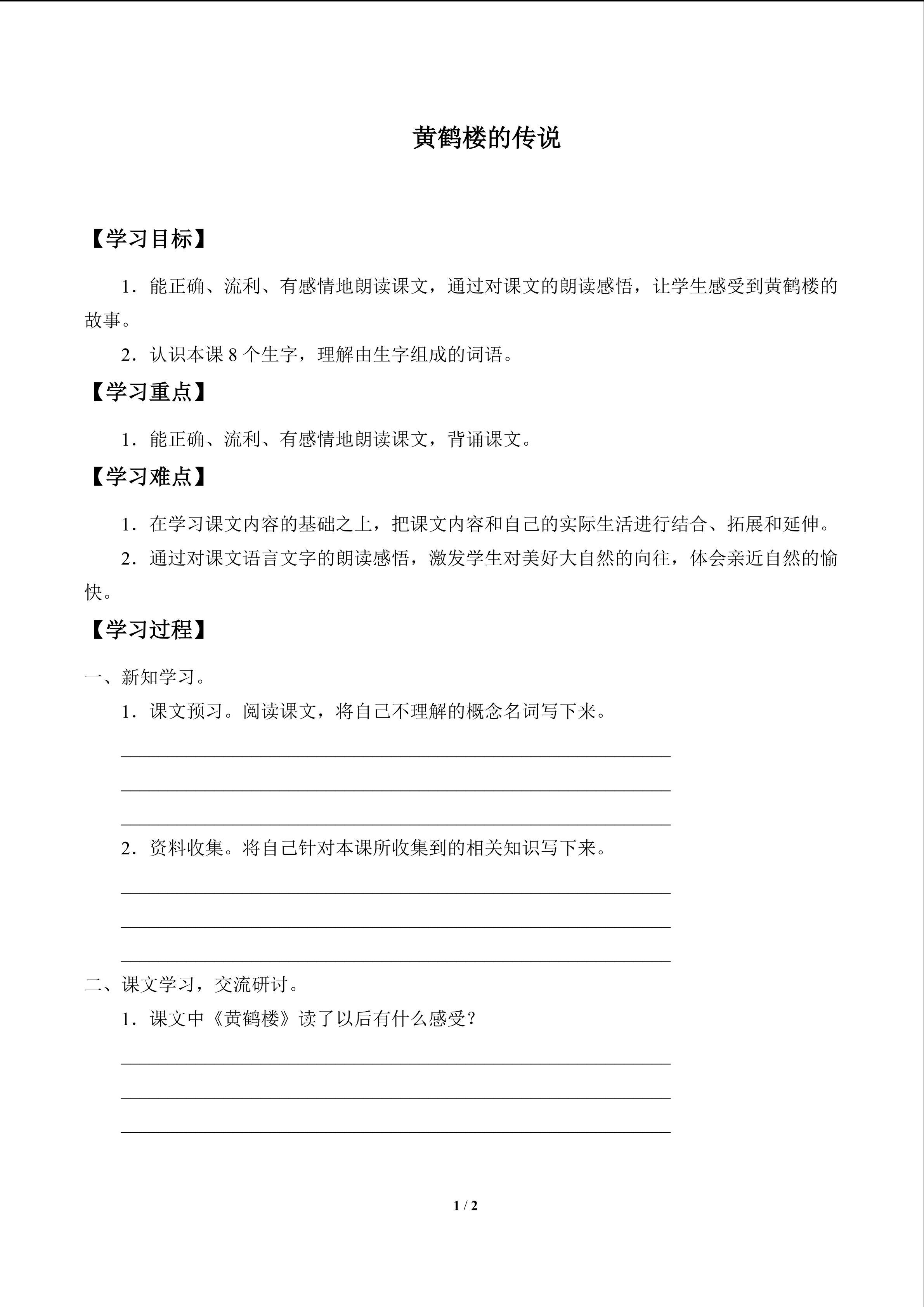 黄鹤楼的传说

【学习目标】

1．能正确、流利、有感情地朗读课文，通过对课文的朗读感悟，让学生感受到黄鹤楼的故事。

2．认识本课 8 个生字，理解由生字组成的词语。

【学习重点】

1．能正确、流利、有感情地朗读课文，背诵课文。

【学习难点】

1．在学习课文内容的基础之上，把课文内容和自己的实际生活进行结合、拓展和延伸。

2．通过对课文语言文字的朗读感悟，激发学生对美好大自然的向往，体会亲近自然的愉快。

【学习过程】

一、新知学习。

1．课文预习。阅读课文，将自己不理解的概念名词写下来。

2．资料收集。将自己针对本课所收集到的相关知识写下来。

二、课文学习，交流研讨。

1．课文中《黄鹤楼》读了以后有什么感受？

1 / 2